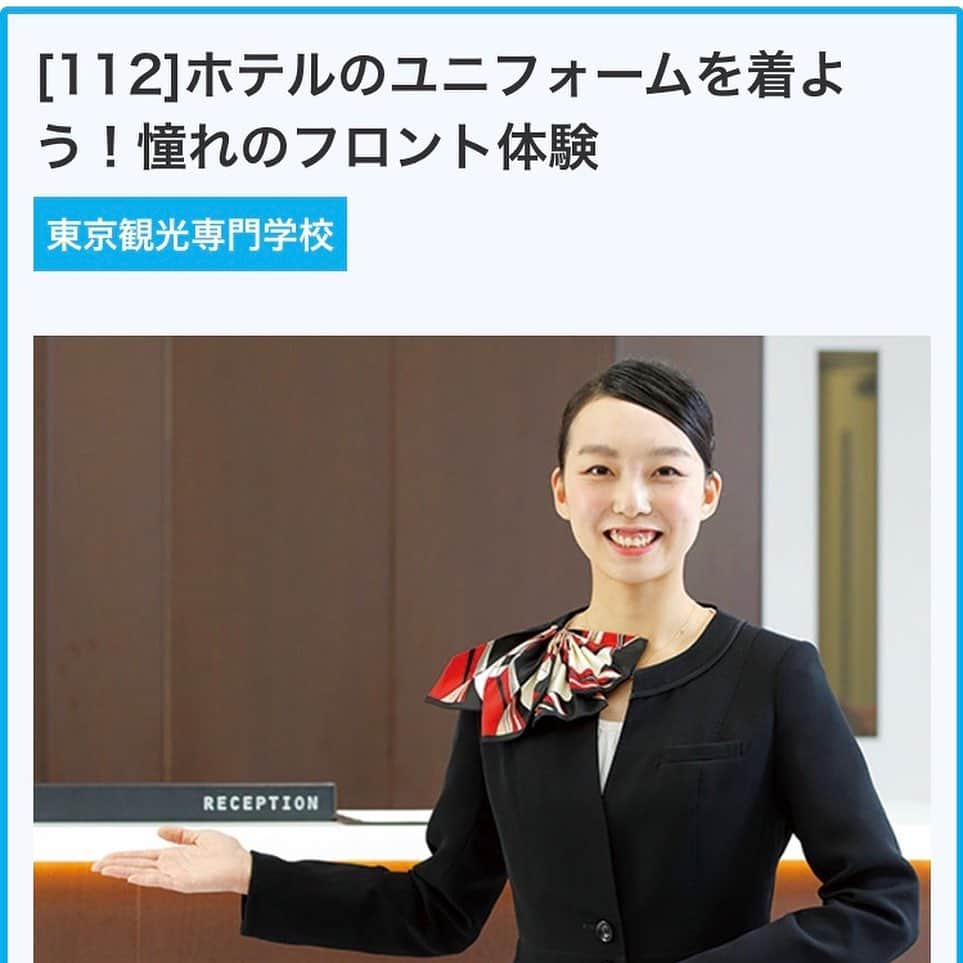 [112]ホテルのユニフォームを着よう！憧れのフロント体験

東京観光専門学校

RECEPTION